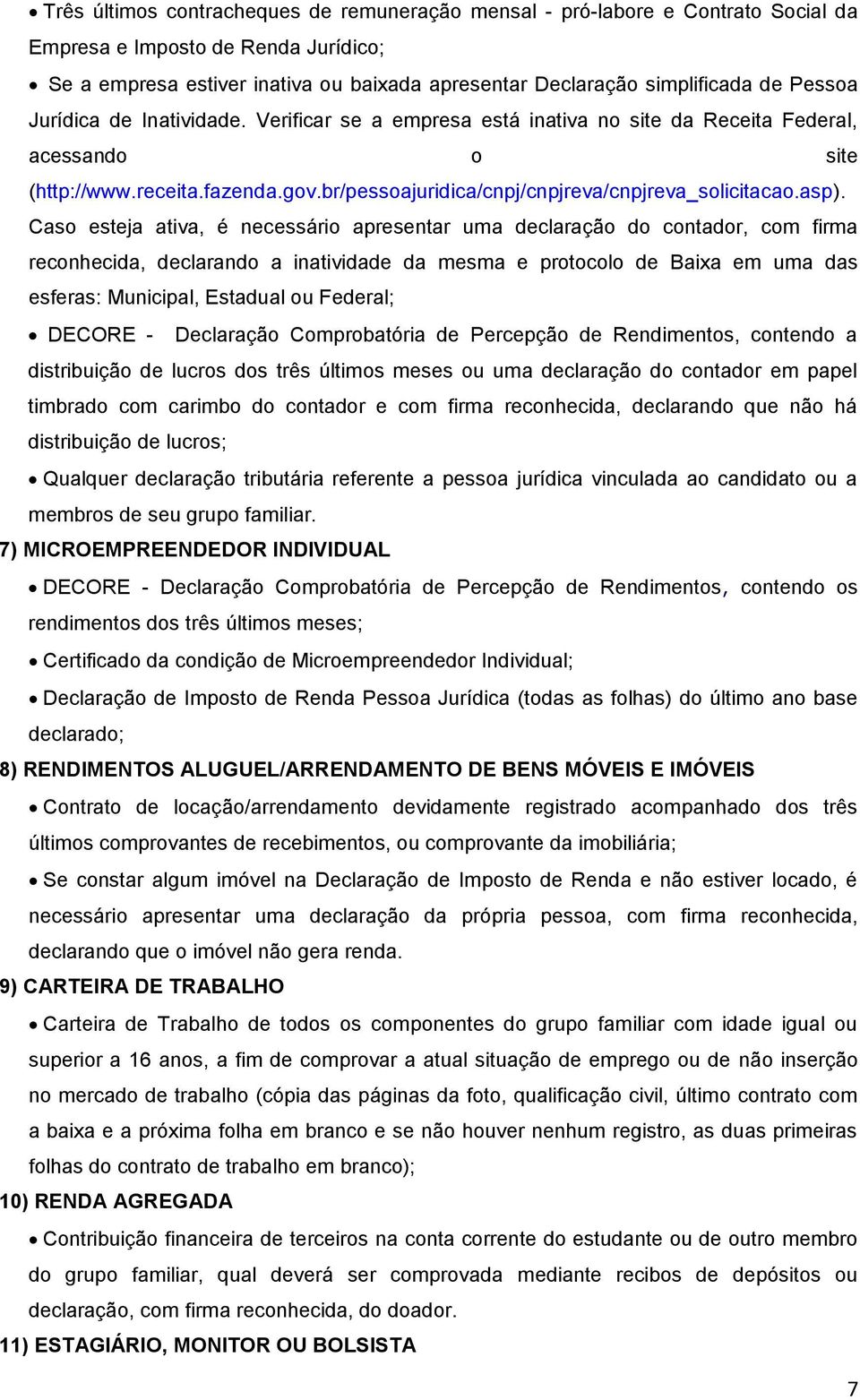 • Três últimos contracheques de remuneração mensal - pró-labore e Contrato Social da Empresa e Imposto de Renda Jurídico;

• Se a empresa estiver inativa ou baixada apresentar Declaração simplificada de Pessoa Jurídica de Inatividade. Verificar se a empresa está inativa no site da Receita Federal, acessando o site (http://www.receita.fazenda.gov.br/pessoajuridica/cnpj/cnpjreva/cnpjreva_solicitacao.asp). Caso esteja ativa, é necessário apresentar uma declaração do contador, com firma reconhecida, declarando a inatividade da mesma e protocolo de Baixa em uma das esferas: Municipal, Estadual ou Federal;

• DECORE - Declaração Comprobatória de Percepção de Rendimentos, contendo a distribuição de lucros dos três últimos meses ou uma declaração do contador em papel timbrado com carimbo do contador e com firma reconhecida, declarando que não há distribuição de lucros;

• Qualquer declaração tributária referente a pessoa jurídica vinculada ao candidato ou a membros de seu grupo familiar.

7) MICROEMPREENDEDOR INDIVIDUAL

• DECORE - Declaração Comprobatória de Percepção de Rendimentos, contendo os rendimentos dos três últimos meses;

• Certificado da condição de Microempreendedor Individual;

• Declaração de Imposto de Renda Pessoa Jurídica (todas as folhas) do último ano base declarado;

8) RENDIMENTOS ALUGUEL/ARRENDAMENTO DE BENS MÓVEIS E IMÓVEIS

• Contrato de locação/arrendamento devidamente registrado acompanhado dos três últimos comprovantes de recebimentos, ou comprovante da imobiliária;

• Se constar algum imóvel na Declaração de Imposto de Renda e não estiver locado, é necessário apresentar uma declaração da própria pessoa, com firma reconhecida, declarando que o imóvel não gera renda.

9) CARTEIRA DE TRABALHO

• Carteira de Trabalho de todos os componentes do grupo familiar com idade igual ou superior a 16 anos, a fim de comprovar a atual situação de emprego ou de não inserção no mercado de trabalho (cópia das páginas da foto, qualificação civil, último contrato com a baixa e a próxima folha em branco e se não houver nenhum registro, as duas primeiras folhas do contrato de trabalho em branco);

10) RENDA AGREGADA

• Contribuição financeira de terceiros na conta corrente do estudante ou de outro membro do grupo familiar, qual deverá ser comprovada mediante recibos de depósitos ou declaração, com firma reconhecida, do doador.

11) ESTAGIÁRIO, MONITOR OU BOLSISTA

7